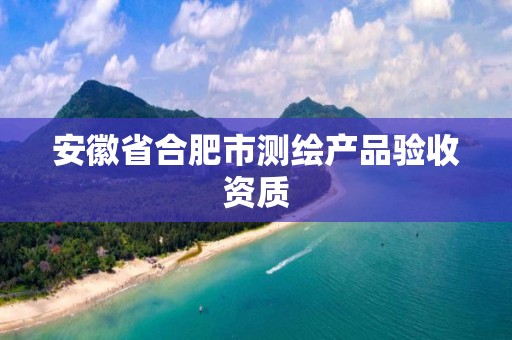 安徽省合肥市测绘产品验收资质